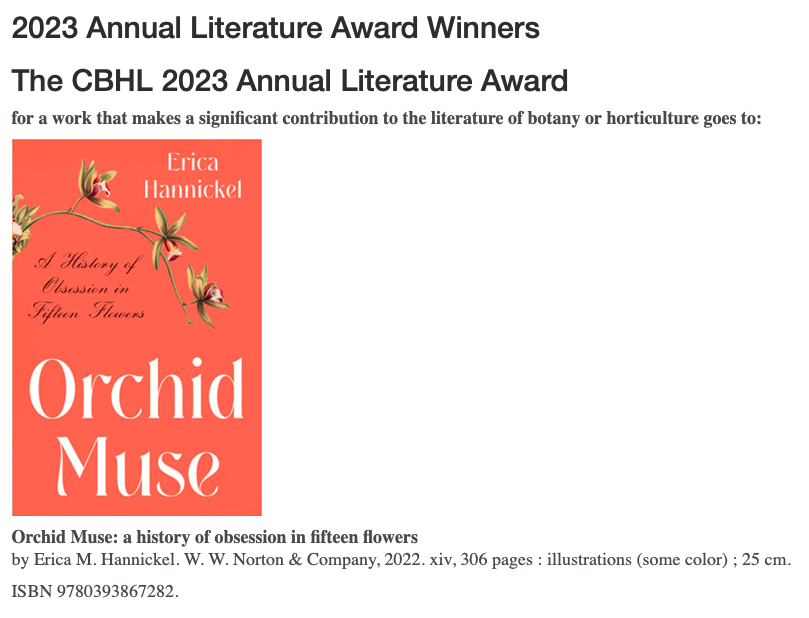 2023 Annual Literature Award Winners

The CBHL 2023 Annual Literature Award

for a work that makes a significant contribution to the literature of botany or horticulture goes to:

Erica Hannickel

A History of Obsession in Fifteen Flowers

Orchid Muse

Orchid Muse: a history of obsession in fifteen flowers
by Erica M. Hannickel. W. W. Norton & Company, 2022. xiv, 306 pages : illustrations (some color) ; 25 cm.

ISBN 9780393867282.